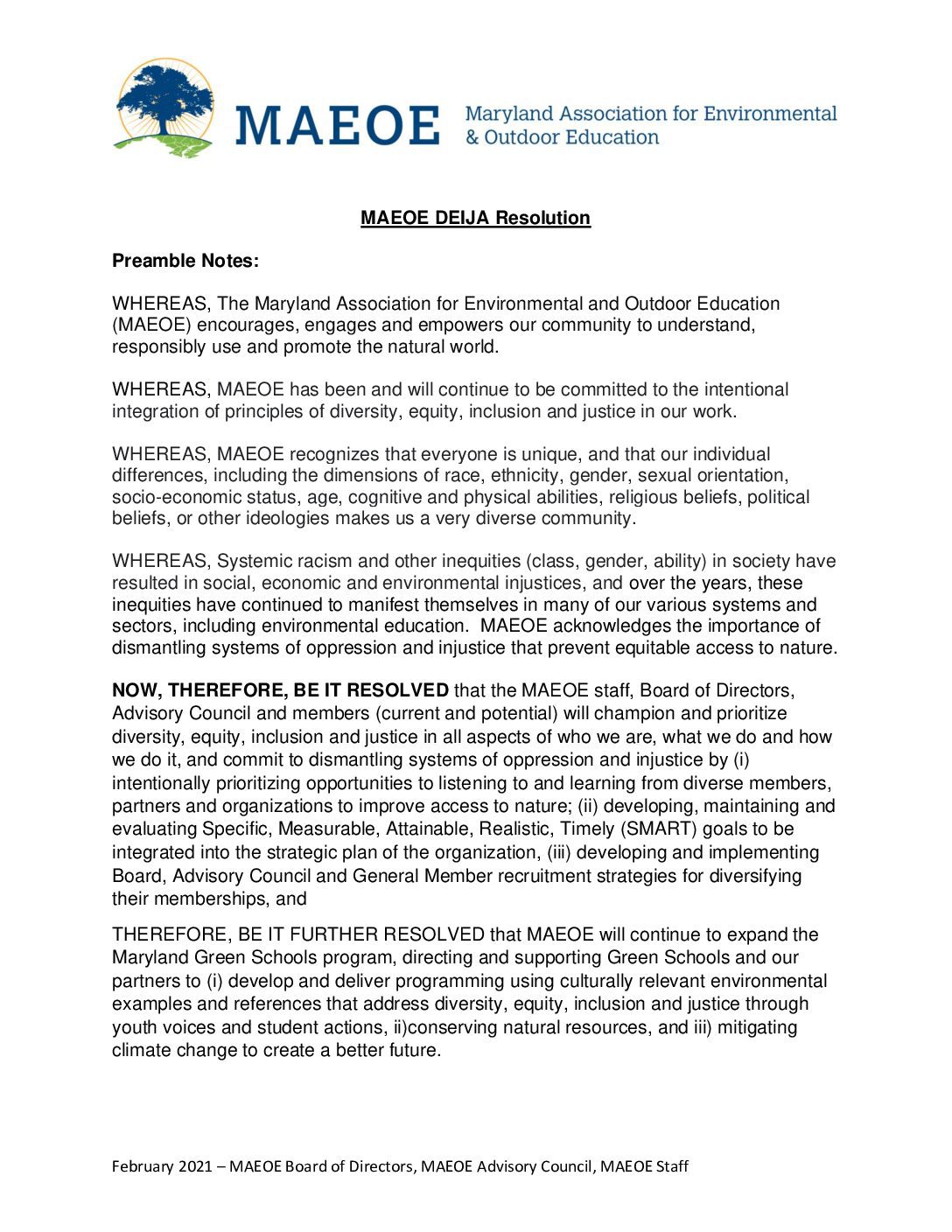 MAEOE Maryland Association for Environmental & Outdoor Education

MAEOE DEIJA Resolution

Preamble Notes:

WHEREAS, The Maryland Association for Environmental and Outdoor Education (MAEOE) encourages, engages and empowers our community to understand, responsibly use and promote the natural world.

WHEREAS, MAEOE has been and will continue to be committed to the intentional integration of principles of diversity, equity, inclusion and justice in our work.

WHEREAS, MAEOE recognizes that everyone is unique, and that our individual differences, including the dimensions of race, ethnicity, gender, sexual orientation, socio-economic status, age, cognitive and physical abilities, religious beliefs, political beliefs, or other ideologies makes us a very diverse community.

WHEREAS, Systemic racism and other inequities (class, gender, ability) in society have resulted in social, economic and environmental injustices, and over the years, these inequities have continued to manifest themselves in many of our various systems and sectors, including environmental education. MAEOE acknowledges the importance of dismantling systems of oppression and injustice that prevent equitable access to nature.

NOW, THEREFORE, BE IT RESOLVED that the MAEOE staff, Board of Directors, Advisory Council and members (current and potential) will champion and prioritize diversity, equity, inclusion and justice in all aspects of who we are, what we do and how we do it, and commit to dismantling systems of oppression and injustice by (i) intentionally prioritizing opportunities to listening to and learning from diverse members, partners and organizations to improve access to nature; (ii) developing, maintaining and evaluating Specific, Measurable, Attainable, Realistic, Timely (SMART) goals to be integrated into the strategic plan of the organization, (iii) developing and implementing Board, Advisory Council and General Member recruitment strategies for diversifying their memberships, and

THEREFORE, BE IT FURTHER RESOLVED that MAEOE will continue to expand the Maryland Green Schools program, directing and supporting Green Schools and our partners to (i) develop and deliver programming using culturally relevant environmental examples and references that address diversity, equity, inclusion and justice through youth voices and student actions, ii)conserving natural resources, and iii) mitigating climate change to create a better future.

February 2021 – MAEOE Board of Directors, MAEOE Advisory Council, MAEOE Staff